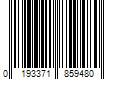 0 193371 859480